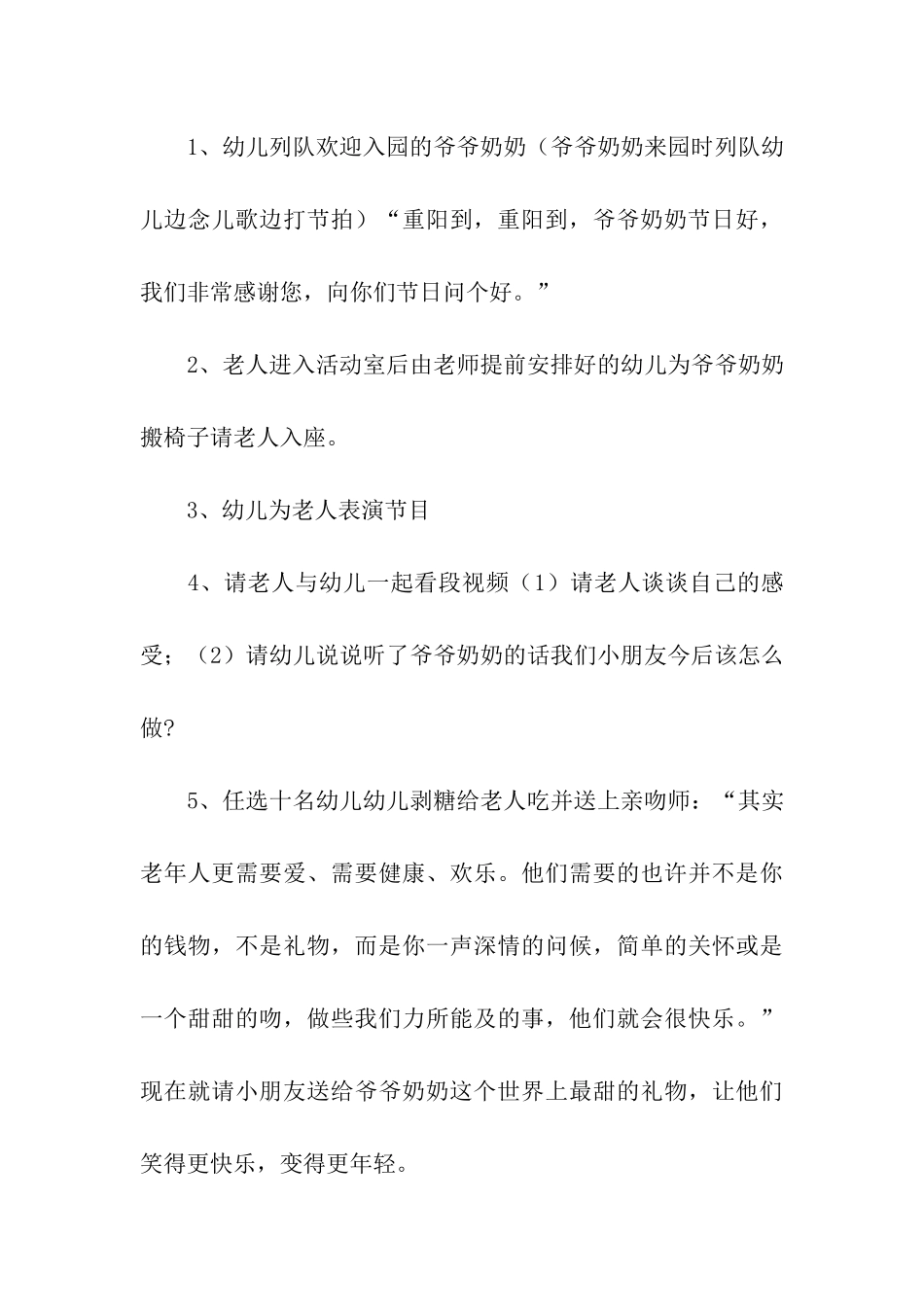 1、幼儿列队欢迎入园的爷爷奶奶（爷爷奶奶来园时列队幼儿边念儿歌边打节拍）“重阳到，重阳到，爷爷奶奶节日好，我们非常感谢您，向你们节日问个好。”

2、老人进入活动室后由老师提前安排好的幼儿为爷爷奶奶搬椅子请老人入座。

3、幼儿为老人表演节目

4、请老人与幼儿一起看段视频（1）请老人谈谈自己的感受；（2）请幼儿说说听了爷爷奶奶的话我们小朋友今后该怎么做?

5、任选十名幼儿幼儿剥糖给老人吃并送上亲吻师：“其实老年人更需要爱、需要健康、欢乐。他们需要的也许并不是你的钱物，不是礼物，而是你一声深情的问候，简单的关怀或是一个甜甜的吻，做些我们力所能及的事，他们就会很快乐。”现在就请小朋友送给爷爷奶奶这个世界上最甜的礼物，让他们笑得更快乐，变得更年轻。